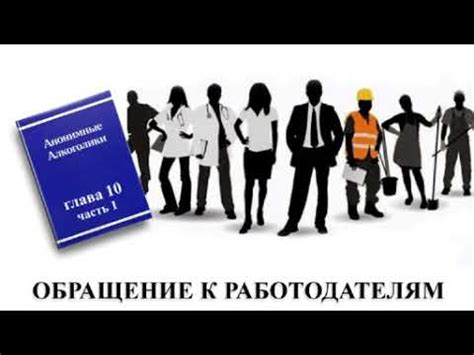 Анонимные Алкоголики

глава 10
часть 1

ОБРАЩЕНИЕ К РАБОТОДАТЕЛЯМ